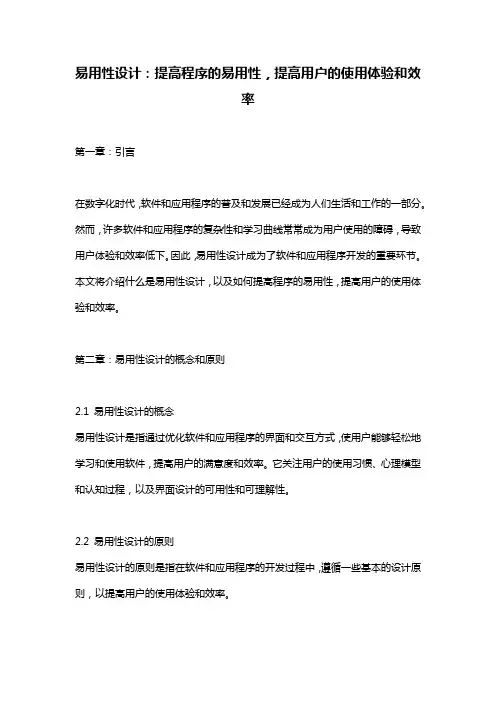 易用性设计：提高程序的易用性，提高用户的使用体验和效率

第一章：引言

在数字化时代，软件和应用程序的普及和发展已经成为人们生活和工作的一部分。然而，许多软件和应用程序的复杂性和学习曲线常常成为用户使用的障碍，导致用户体验和效率低下。因此，易用性设计成为了软件和应用程序开发的重要环节。本文将介绍什么是易用性设计，以及如何提高程序的易用性，提高用户的使用体验和效率。

第二章：易用性设计的概念和原则

2.1 易用性设计的概念
易用性设计是指通过优化软件和应用程序的界面和交互方式，使用户能够轻松地学习和使用软件，提高用户的满意度和效率。它关注用户的使用习惯、心理模型和认知过程，以及界面设计的可用性和可理解性。

2.2 易用性设计的原则
易用性设计的原则是指在软件和应用程序的开发过程中，遵循一些基本的设计原则，以提高用户的使用体验和效率。